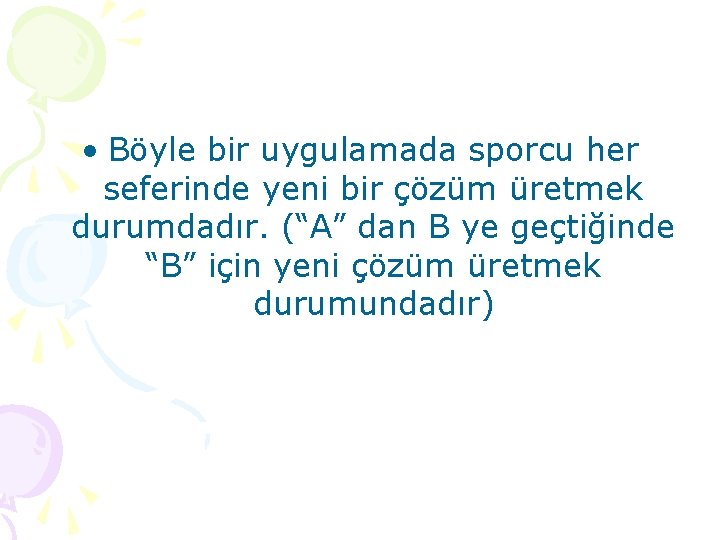 • Böyle bir uygulamada sporcu her seferinde yeni bir çözüm üretmek durumdadır. (“A” dan B ye geçtiğinde “B” için yeni çözüm üretmek durumundadır)